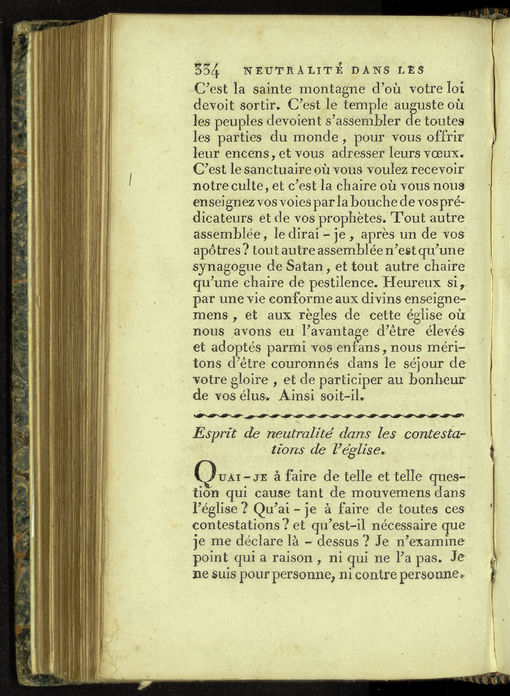 334 NEUTRALITÉ DANS LES

C'est la sainte montagne d'où votre loi devoit sortir. C'est le temple auguste où les peuples devoient s'assembler de toutes les parties du monde, pour vous offrir leur encens, et vous adresser leurs vœux. C'est le sanctuaire où vous voulez recevoir notre culte, et c'est la chaire où vous nous enseignez vos voies par la bouche de vos prédicateurs et de vos prophètes. Tout autre assemblée, le dirai-je, après un de vos apôtres? tout autre assemblée n'est qu'une synagogue de Satan, et tout autre chaire qu'une chaire de pestilence. Heureux si, par une vie conforme aux divins enseignemens, et aux règles de cette église où nous avons eu l'avantage d'être élevés et adoptés parmi vos enfans, nous méritons d'être couronnés dans le séjour de votre gloire, et de participer au bonheur de vos élus. Ainsi soit-il.

Esprit de neutralité dans les contestations de l'église.

Qu'ai-je à faire de telle et telle question qui cause tant de mouvemens dans l'église? Qu'ai-je à faire de toutes ces contestations? et qu'est-il nécessaire que je me déclare là-dessus? Je n'examine point qui a raison, ni qui ne l'a pas. Je ne suis pour personne, ni contre personne.